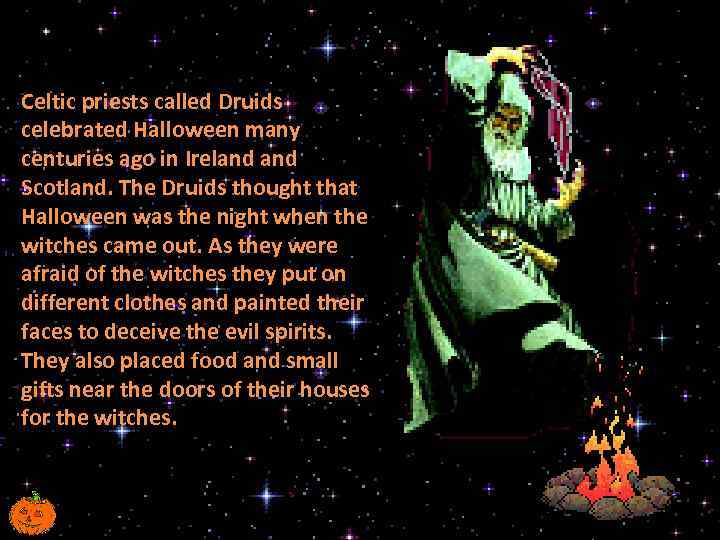 Celtic priests called Druids celebrated Halloween many centuries ago in Ireland and Scotland. The Druids thought that Halloween was the night when the witches came out. As they were afraid of the witches they put on different clothes and painted their faces to deceive the evil spirits. They also placed food and small gifts near the doors of their houses for the witches.